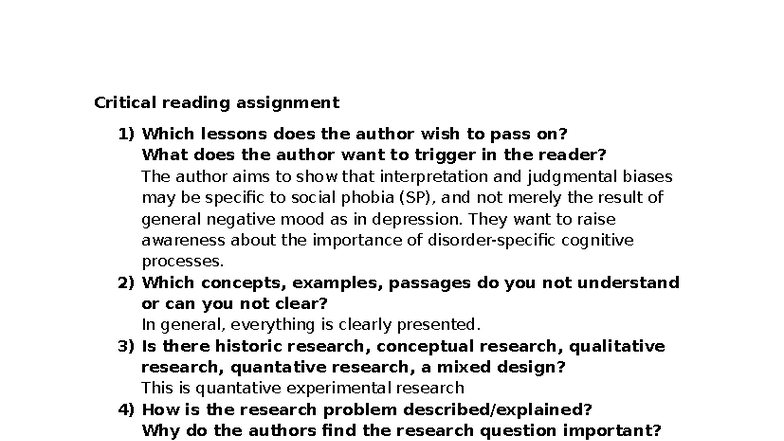 Critical reading assignment

1) Which lessons does the author wish to pass on?
What does the author want to trigger in the reader?
The author aims to show that interpretation and judgmental biases may be specific to social phobia (SP), and not merely the result of general negative mood as in depression. They want to raise awareness about the importance of disorder-specific cognitive processes.
2) Which concepts, examples, passages do you not understand or can you not clear?
In general, everything is clearly presented.
3) Is there historic research, conceptual research, qualitative research, quantative research, a mixed design?
This is quantative experimental research
4) How is the research problem described/explained?
Why do the authors find the research question important?